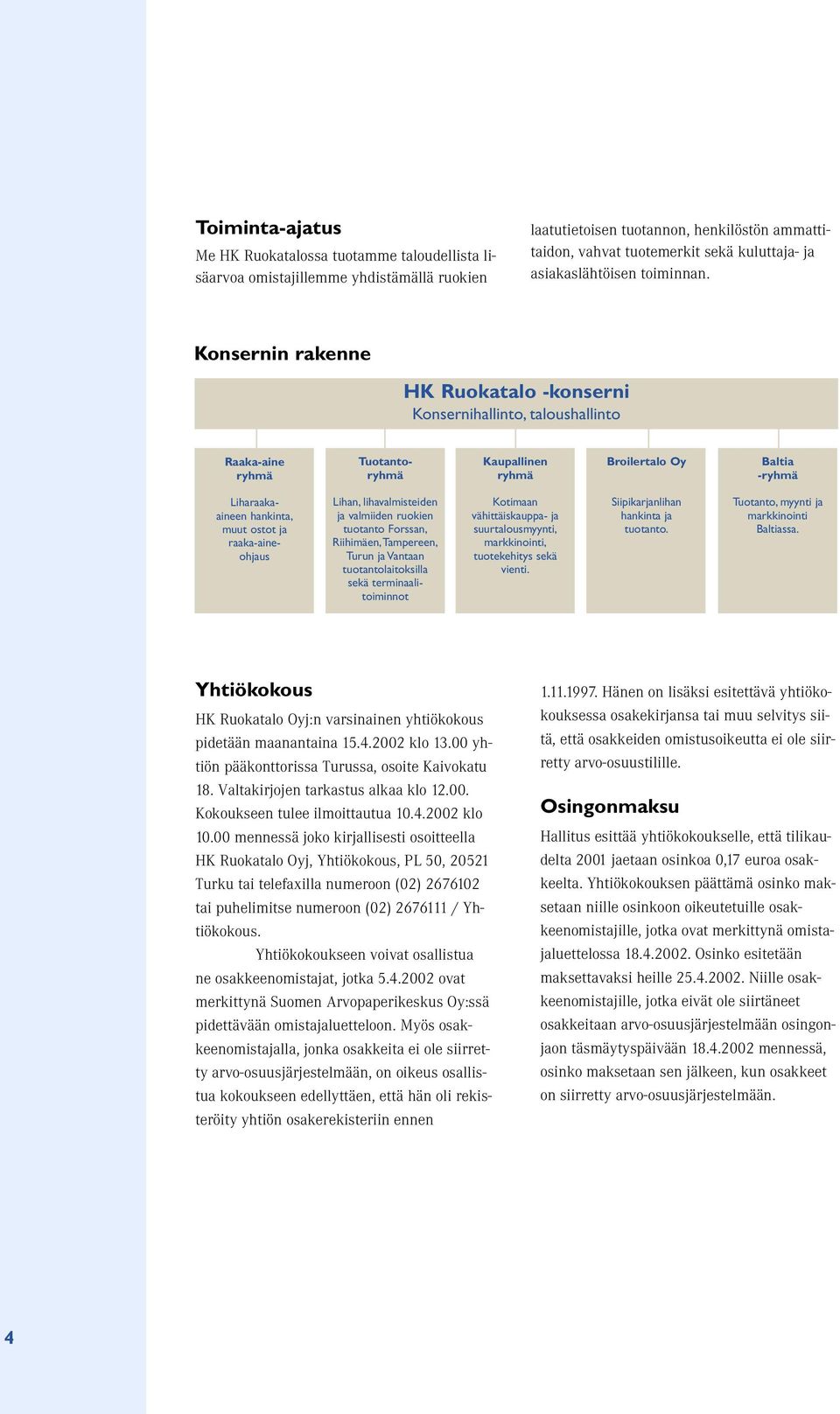 Toiminta-ajatus

Me HK Ruokatalossa tuotamme taloudellista lisäarvoa omistajillemme yhdistämällä ruokien laatutietoisen tuotannon, henkilöstön ammattitaidon, vahvat tuotemerkit sekä kuluttaja- ja asiakaslähtöisen toiminnan.

Konsernin rakenne

HK Ruokatalo -konserni
Konsernihallinto, taloushallinto

Raaka-aine ryhmä
Liharaaka-aineen hankinta, muut ostot ja raaka-aine-ohjaus

Tuotanto-ryhmä
Lihan, lihavalmisteiden ja valmiiden ruokien tuotanto Forssan, Riihimäen, Tampereen, Turun ja Vantaan tuotantolaitoksilla sekä terminaalitoiminnot

Kaupallinen ryhmä
Kotimaan vähittäiskauppa- ja suurtalousmyynti, markkinointi, tuotekehitys sekä vienti.

Broilertalo Oy
Siipikarjanlihan hankinta ja tuotanto.

Baltia -ryhmä
Tuotanto, myynti ja markkinointi Baltiassa.

Yhtiökokous

HK Ruokatalo Oyj:n varsinainen yhtiökokous pidetään maanantaina 15.4.2002 klo 13.00 yhtiön pääkonttorissa Turussa, osoite Kaivokatu 18. Valtakirjojen tarkastus alkaa klo 12.00. Kokoukseen tulee ilmoittautua 10.4.2002 klo 10.00 mennessä joko kirjallisesti osoitteella HK Ruokatalo Oyj, Yhtiökokous, PL 50, 20521 Turku tai telefaxilla numeroon (02) 2676102 tai puhelimitse numeroon (02) 2676111 / Yhtiökokous.

Yhtiökokoukseen voivat osallistua ne osakkeenomistajat, jotka 5.4.2002 ovat merkittynä Suomen Arvopaperikeskus Oy:ssä pidettävään omistajaluetteloon. Myös osakkeenomistajalla, jonka osakkeita ei ole siirretty arvo-osuusjärjestelmään, on oikeus osallistua kokoukseen edellyttäen, että hän oli rekisteröity yhtiön osakerekisteriin ennen 1.11.1997. Hänen on lisäksi esitettävä yhtiökokouksessa osakekirjansa tai muu selvitys siitä, että osakkeiden omistusoikeutta ei ole siirretty arvo-osuustilille.

Osingonmaksu

Hallitus esittää yhtiökokoukselle, että tilikaudelta 2001 jaetaan osinkoa 0,17 euroa osakkeelta. Yhtiökokouksen päättämä osinko maksetaan niille osinkoon oikeutetuille osakkeenomistajille, jotka ovat merkittynä omistajaluettelossa 18.4.2002. Osinko esitetään maksettavaksi heille 25.4.2002. Niille osakkeenomistajille, jotka eivät ole siirtäneet osakkeitaan arvo-osuusjärjestelmään osingonjaon täsmäytyspäivään 18.4.2002 mennessä, osinko maksetaan sen jälkeen, kun osakkeet on siirretty arvo-osuusjärjestelmään.

4